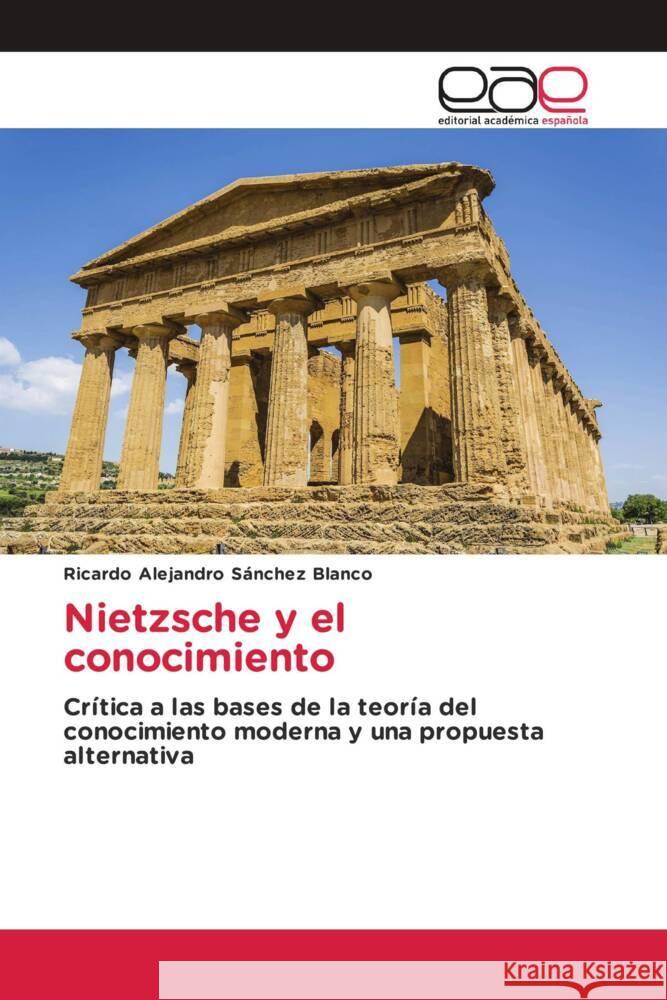 eae
editorial académica española

Ricardo Alejandro Sánchez Blanco

Nietzsche y el conocimiento

Crítica a las bases de la teoría del conocimiento moderna y una propuesta alternativa